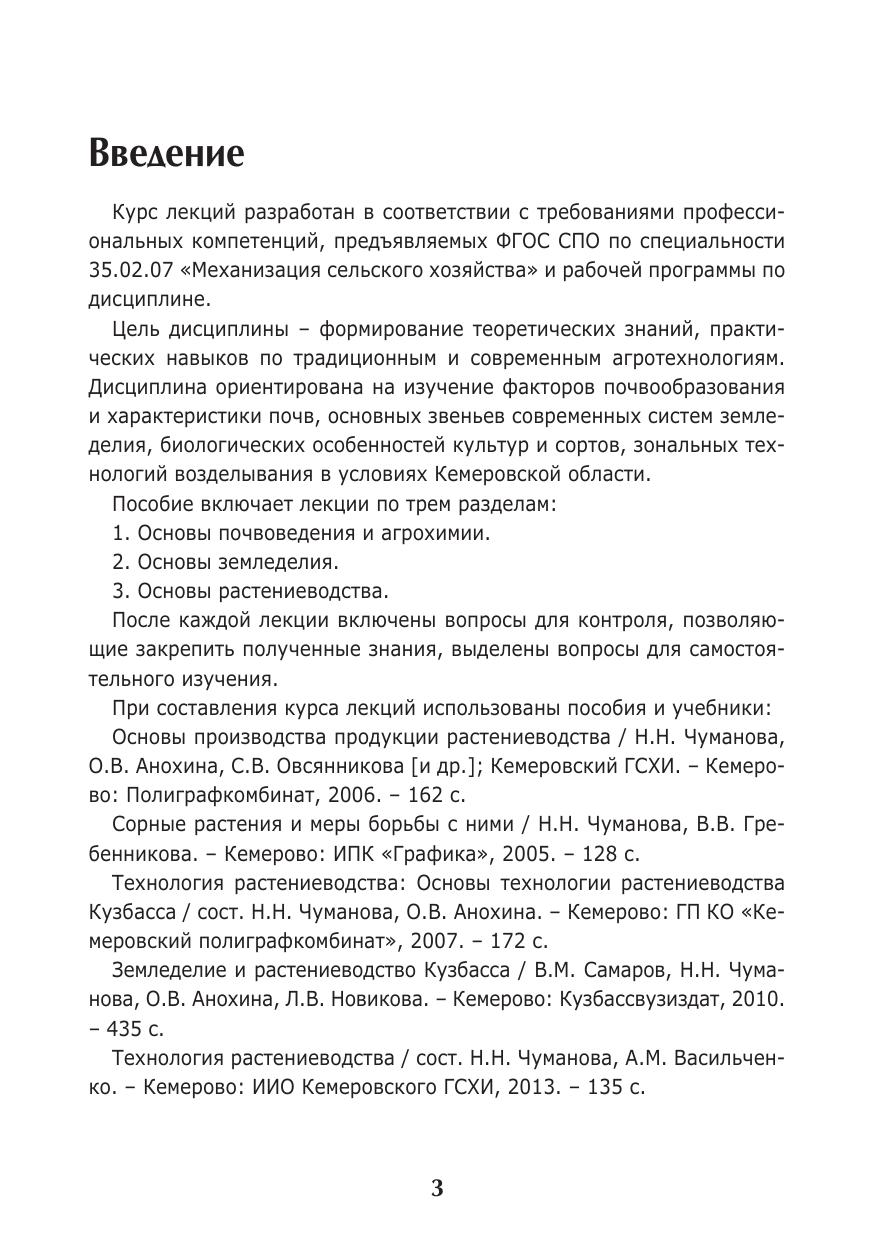 Введение

Курс лекций разработан в соответствии с требованиями профессиональных компетенций, предъявляемых ФГОС СПО по специальности 35.02.07 «Механизация сельского хозяйства» и рабочей программы по дисциплине.

Цель дисциплины – формирование теоретических знаний, практических навыков по традиционным и современным агротехнологиям. Дисциплина ориентирована на изучение факторов почвообразования и характеристики почв, основных звеньев современных систем земледелия, биологических особенностей культур и сортов, зональных технологий возделывания в условиях Кемеровской области.

Пособие включает лекции по трем разделам:

1. Основы почвоведения и агрохимии.

2. Основы земледелия.

3. Основы растениеводства.

После каждой лекции включены вопросы для контроля, позволяющие закрепить полученные знания, выделены вопросы для самостоятельного изучения.

При составления курса лекций использованы пособия и учебники:

Основы производства продукции растениеводства / Н.Н. Чуманова, О.В. Анохина, С.В. Овсянникова [и др.]; Кемеровский ГСХИ. – Кемерово: Полиграфкомбинат, 2006. – 162 с.

Сорные растения и меры борьбы с ними / Н.Н. Чуманова, В.В. Гребенникова. – Кемерово: ИПК «Графика», 2005. – 128 с.

Технология растениеводства: Основы технологии растениеводства Кузбасса / сост. Н.Н. Чуманова, О.В. Анохина. – Кемерово: ГП КО «Кемеровский полиграфкомбинат», 2007. – 172 с.

Земледелие и растениеводство Кузбасса / В.М. Самаров, Н.Н. Чуманова, О.В. Анохина, Л.В. Новикова. – Кемерово: Кузбассвузиздат, 2010. – 435 с.

Технология растениеводства / сост. Н.Н. Чуманова, А.М. Васильченко. – Кемерово: ИИО Кемеровского ГСХИ, 2013. – 135 с.

3